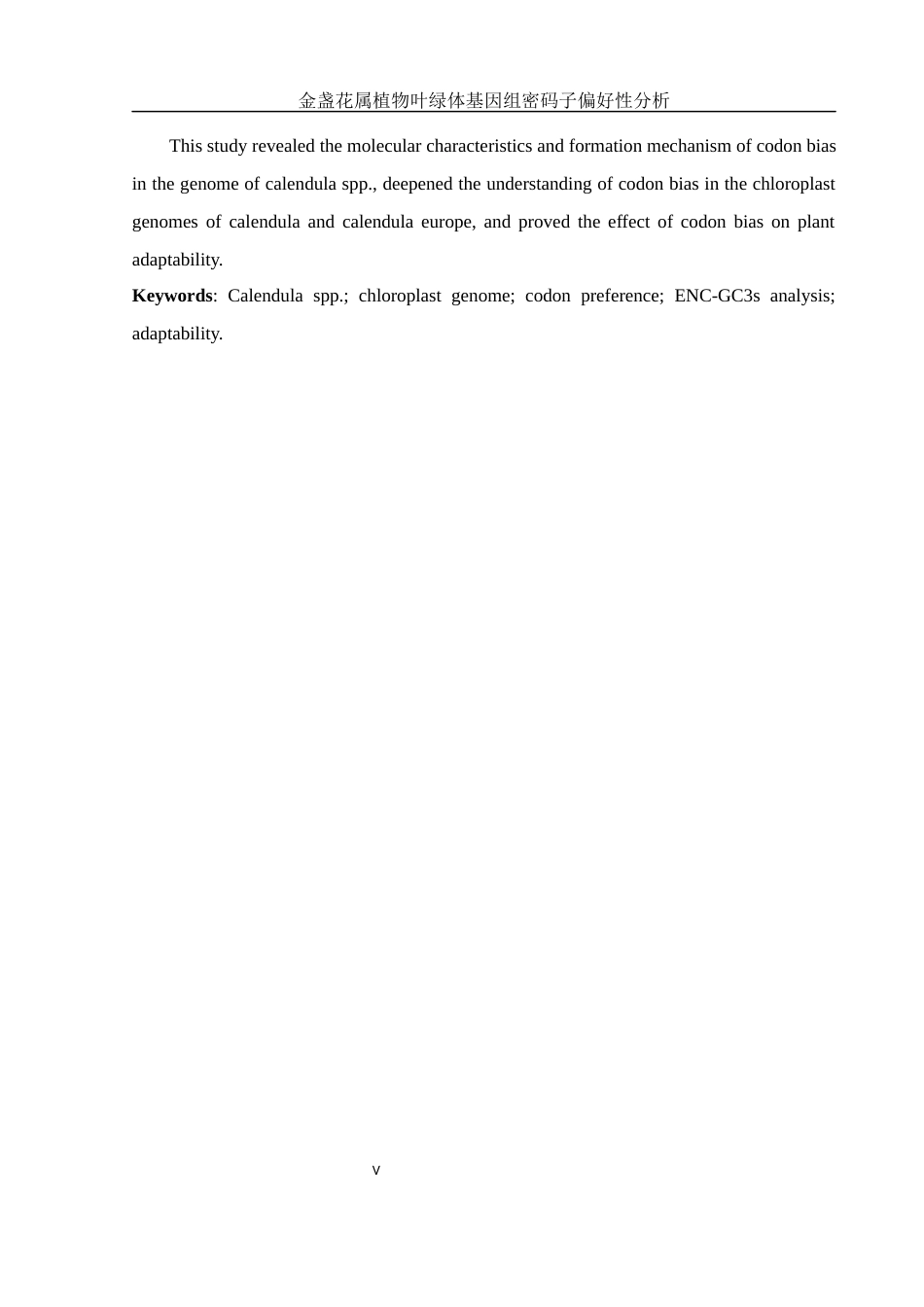 金盏花属植物叶绿体基因组密码子偏好性分析

This study revealed the molecular characteristics and formation mechanism of codon bias in the genome of calendula spp., deepened the understanding of codon bias in the chloroplast genomes of calendula and calendula europe, and proved the effect of codon bias on plant adaptability.

Keywords: Calendula spp.; chloroplast genome; codon preference; ENC-GC3s analysis; adaptability.

V